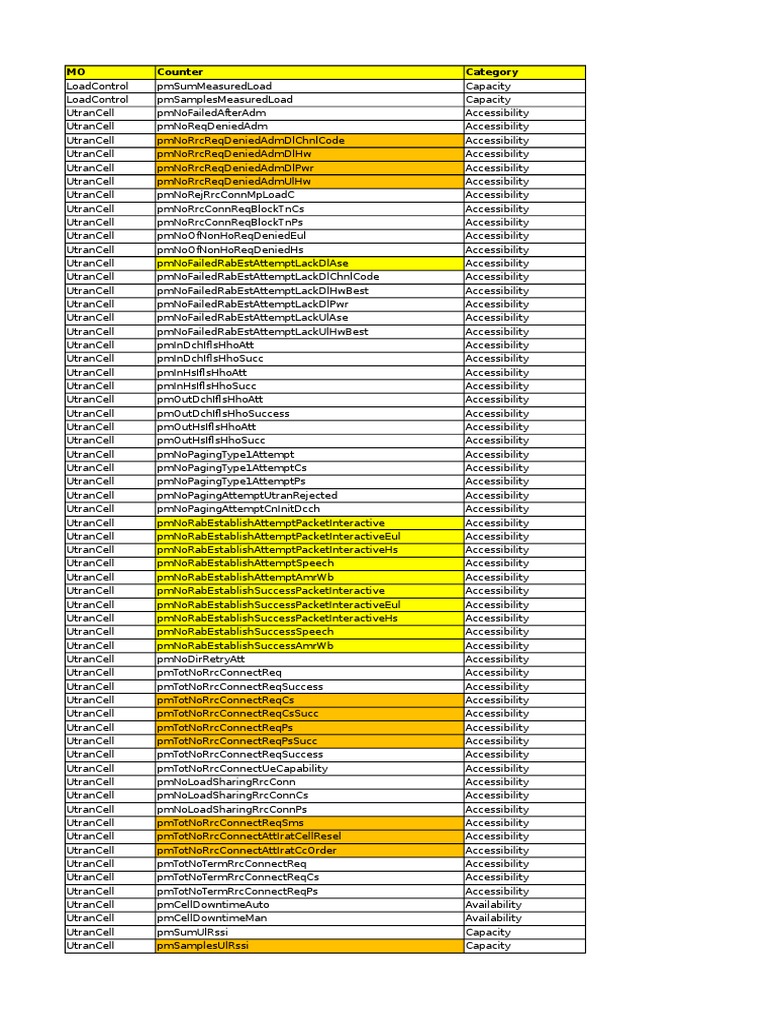 | MO | Counter | Category |
|---|---|---|
| LoadControl | pmSumMeasuredLoad | Capacity |
| LoadControl | pmSamplesMeasuredLoad | Capacity |
| UtranCell | pmNoFailedAfterAdm | Accessibility |
| UtranCell | pmNoReqDeniedAdm | Accessibility |
| UtranCell | pmNoRrcReqDeniedAdmDlChnlCode | Accessibility |
| UtranCell | pmNoRrcReqDeniedAdmDlHw | Accessibility |
| UtranCell | pmNoRrcReqDeniedAdmDlPwr | Accessibility |
| UtranCell | pmNoRrcReqDeniedAdmUlHw | Accessibility |
| UtranCell | pmNoRejRrcConnMpLoadC | Accessibility |
| UtranCell | pmNoRrcConnReqBlockTnCs | Accessibility |
| UtranCell | pmNoRrcConnReqBlockTnPs | Accessibility |
| UtranCell | pmNoOfNonHoReqDeniedEul | Accessibility |
| UtranCell | pmNoOfNonHoReqDeniedHs | Accessibility |
| UtranCell | pmNoFailedRabEstAttemptLackDlAse | Accessibility |
| UtranCell | pmNoFailedRabEstAttemptLackDlChnlCode | Accessibility |
| UtranCell | pmNoFailedRabEstAttemptLackDlHwBest | Accessibility |
| UtranCell | pmNoFailedRabEstAttemptLackDlPwr | Accessibility |
| UtranCell | pmNoFailedRabEstAttemptLackUlAse | Accessibility |
| UtranCell | pmNoFailedRabEstAttemptLackUlHwBest | Accessibility |
| UtranCell | pmInDchIflsHhoAtt | Accessibility |
| UtranCell | pmInDchIflsHhoSucc | Accessibility |
| UtranCell | pmInHsIflsHhoAtt | Accessibility |
| UtranCell | pmInHsIflsHhoSucc | Accessibility |
| UtranCell | pmOutDchIflsHhoAtt | Accessibility |
| UtranCell | pmOutDchIflsHhoSuccess | Accessibility |
| UtranCell | pmOutHsIflsHhoAtt | Accessibility |
| UtranCell | pmOutHsIflsHhoSucc | Accessibility |
| UtranCell | pmNoPagingType1Attempt | Accessibility |
| UtranCell | pmNoPagingType1AttemptCs | Accessibility |
| UtranCell | pmNoPagingType1AttemptPs | Accessibility |
| UtranCell | pmNoPagingAttemptUtranRejected | Accessibility |
| UtranCell | pmNoPagingAttemptCnInitDcch | Accessibility |
| UtranCell | pmNoRabEstablishAttemptPacketInteractive | Accessibility |
| UtranCell | pmNoRabEstablishAttemptPacketInteractiveEul | Accessibility |
| UtranCell | pmNoRabEstablishAttemptPacketInteractiveHs | Accessibility |
| UtranCell | pmNoRabEstablishAttemptSpeech | Accessibility |
| UtranCell | pmNoRabEstablishAttemptAmrWb | Accessibility |
| UtranCell | pmNoRabEstablishSuccessPacketInteractive | Accessibility |
| UtranCell | pmNoRabEstablishSuccessPacketInteractiveEul | Accessibility |
| UtranCell | pmNoRabEstablishSuccessPacketInteractiveHs | Accessibility |
| UtranCell | pmNoRabEstablishSuccessSpeech | Accessibility |
| UtranCell | pmNoRabEstablishSuccessAmrWb | Accessibility |
| UtranCell | pmNoDirRetryAtt | Accessibility |
| UtranCell | pmTotNoRrcConnectReq | Accessibility |
| UtranCell | pmTotNoRrcConnectReqSuccess | Accessibility |
| UtranCell | pmTotNoRrcConnectReqCs | Accessibility |
| UtranCell | pmTotNoRrcConnectReqCsSucc | Accessibility |
| UtranCell | pmTotNoRrcConnectReqPs | Accessibility |
| UtranCell | pmTotNoRrcConnectReqPsSucc | Accessibility |
| UtranCell | pmTotNoRrcConnectReqSuccess | Accessibility |
| UtranCell | pmTotNoRrcConnectUeCapability | Accessibility |
| UtranCell | pmNoLoadSharingRrcConn | Accessibility |
| UtranCell | pmNoLoadSharingRrcConnCs | Accessibility |
| UtranCell | pmNoLoadSharingRrcConnPs | Accessibility |
| UtranCell | pmTotNoRrcConnectReqSms | Accessibility |
| UtranCell | pmTotNoRrcConnectAttIratCellResel | Accessibility |
| UtranCell | pmTotNoRrcConnectAttIratCcOrder | Accessibility |
| UtranCell | pmTotNoTermRrcConnectReq | Accessibility |
| UtranCell | pmTotNoTermRrcConnectReqCs | Accessibility |
| UtranCell | pmTotNoTermRrcConnectReqPs | Accessibility |
| UtranCell | pmCellDowntimeAuto | Availability |
| UtranCell | pmCellDowntimeMan | Availability |
| UtranCell | pmSumUlRssi | Capacity |
| UtranCell | pmSamplesUlRssi | Capacity |